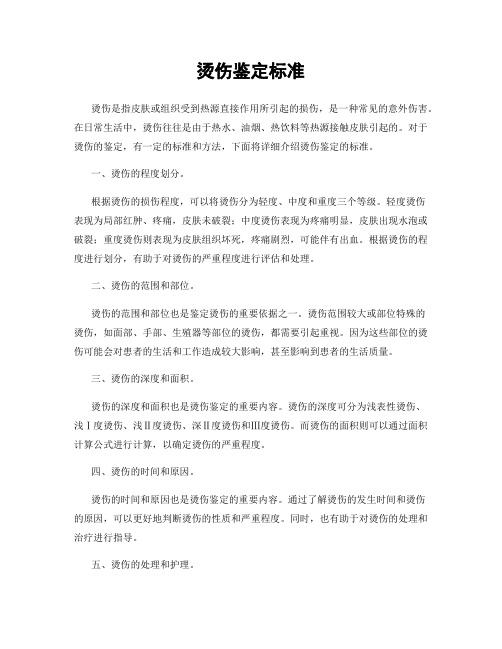 烫伤鉴定标准

烫伤是指皮肤或组织受到热源直接作用所引起的损伤，是一种常见的意外伤害。在日常生活中，烫伤往往是由于热水、油烟、热饮料等热源接触皮肤引起的。对于烫伤的鉴定，有一定的标准和方法，下面将详细介绍烫伤鉴定的标准。

一、烫伤的程度划分。

根据烫伤的损伤程度，可以将烫伤分为轻度、中度和重度三个等级。轻度烫伤表现为局部红肿、疼痛，皮肤未破裂；中度烫伤表现为疼痛明显，皮肤出现水泡或破裂；重度烫伤则表现为皮肤组织坏死，疼痛剧烈，可能伴有出血。根据烫伤的程度进行划分，有助于对烫伤的严重程度进行评估和处理。

二、烫伤的范围和部位。

烫伤的范围和部位也是鉴定烫伤的重要依据之一。烫伤范围较大或部位特殊的烫伤，如面部、手部、生殖器等部位的烫伤，都需要引起重视。因为这些部位的烫伤可能会对患者的生活和工作造成较大影响，甚至影响到患者的生活质量。

三、烫伤的深度和面积。

烫伤的深度和面积也是烫伤鉴定的重要内容。烫伤的深度可分为浅表性烫伤、浅Ⅰ度烫伤、浅Ⅱ度烫伤、深Ⅱ度烫伤和Ⅲ度烫伤。而烫伤的面积则可以通过面积计算公式进行计算，以确定烫伤的严重程度。

四、烫伤的时间和原因。

烫伤的时间和原因也是烫伤鉴定的重要内容。通过了解烫伤的发生时间和烫伤的原因，可以更好地判断烫伤的性质和严重程度。同时，也有助于对烫伤的处理和治疗进行指导。

五、烫伤的处理和护理。